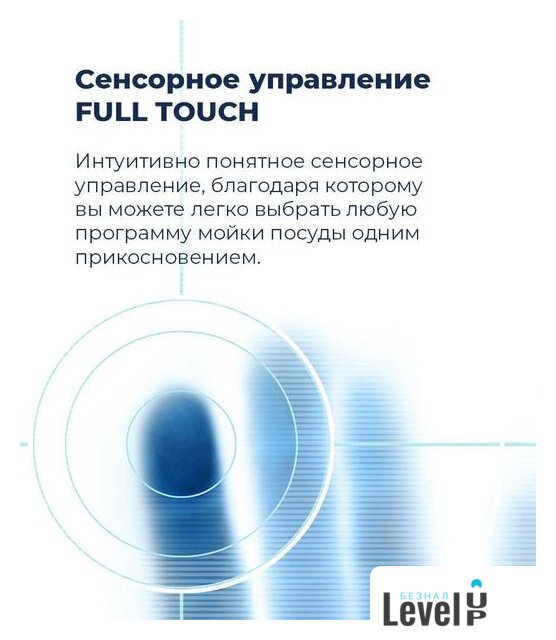 Сенсорное управление
FULL TOUCH

Интуитивно понятное сенсорное управление, благодаря которому вы можете легко выбрать любую программу мойки посуды одним прикосновением.

БЕЗНАЛ
Level UP